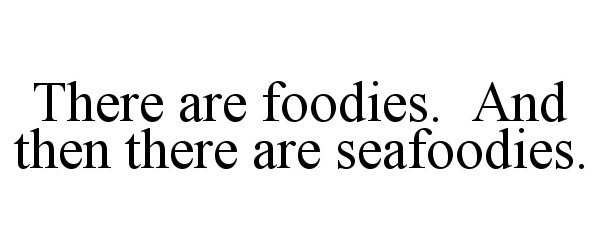 There are foodies.  And then there are seafoodies.